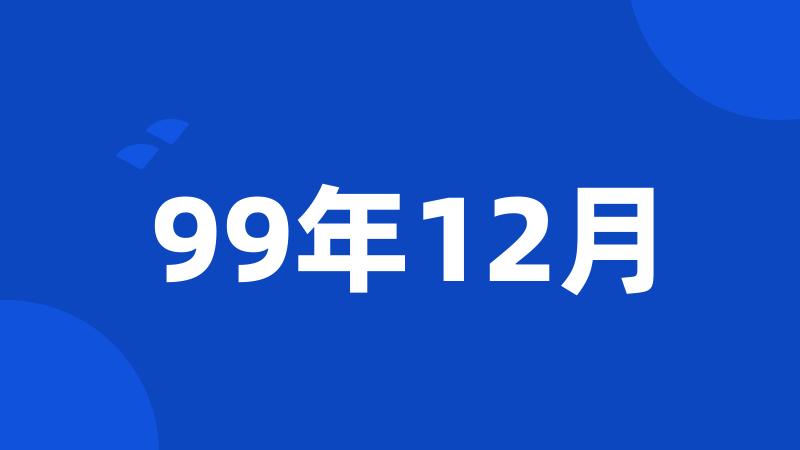 99年12月